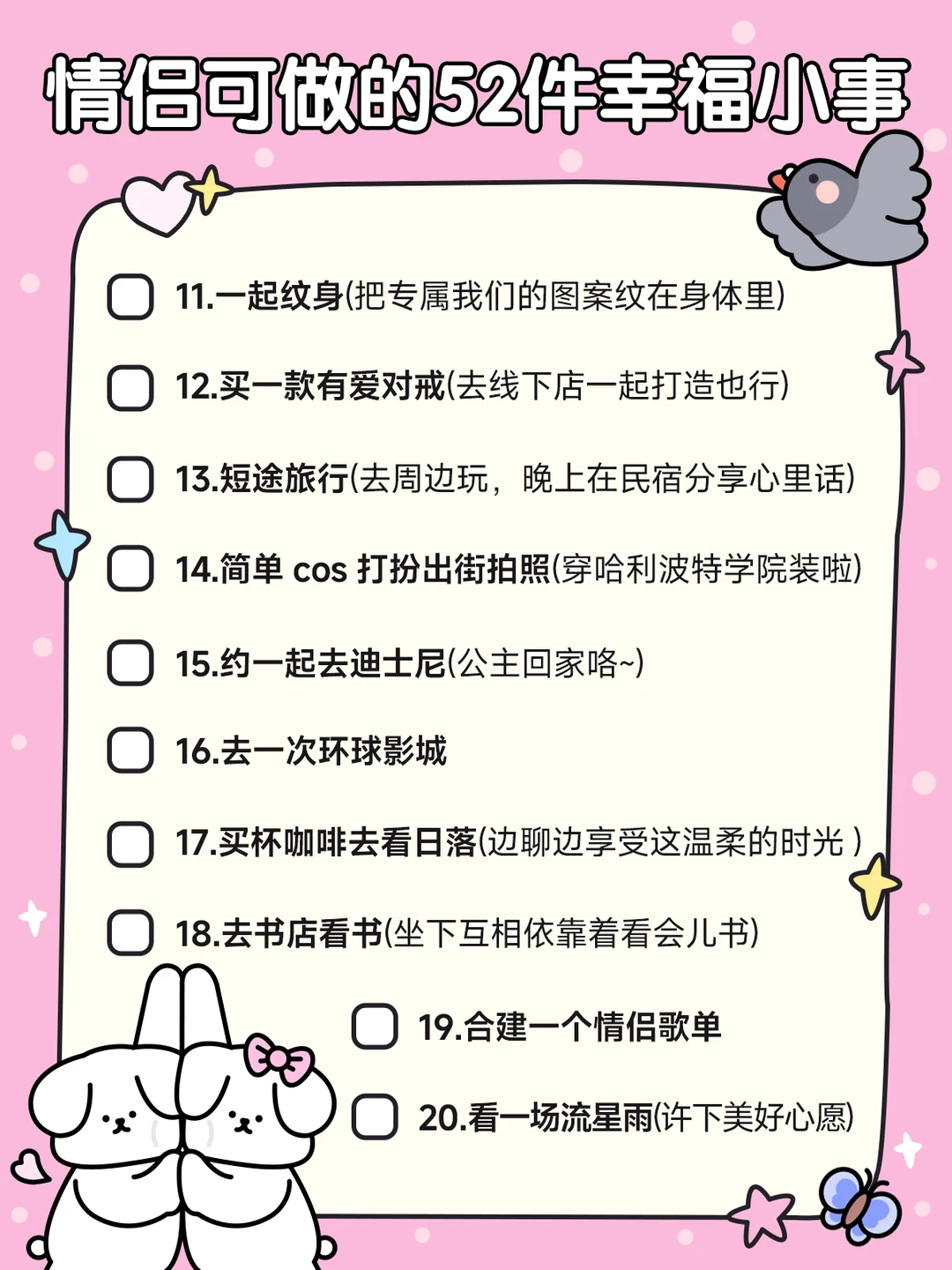 情侣可做的52件幸福小事

☐ 11.一起纹身(把专属我们的图案纹在身体里)

☐ 12.买一款有爱对戒(去线下店一起打造也行)

☐ 13.短途旅行(去周边玩，晚上在民宿分享心里话)

☐ 14.简单cos打扮出街拍照(穿哈利波特学院装啦)

☐ 15.约一起去迪士尼(公主回家咯~)

☐ 16.去一次环球影城

☐ 17.买杯咖啡去看日落(边聊边享受这温柔的时光)

☐ 18.去书店看书(坐下互相依靠着看会儿书)

☐ 19.合建一个情侣歌单

☐ 20.看一场流星雨(许下美好心愿)